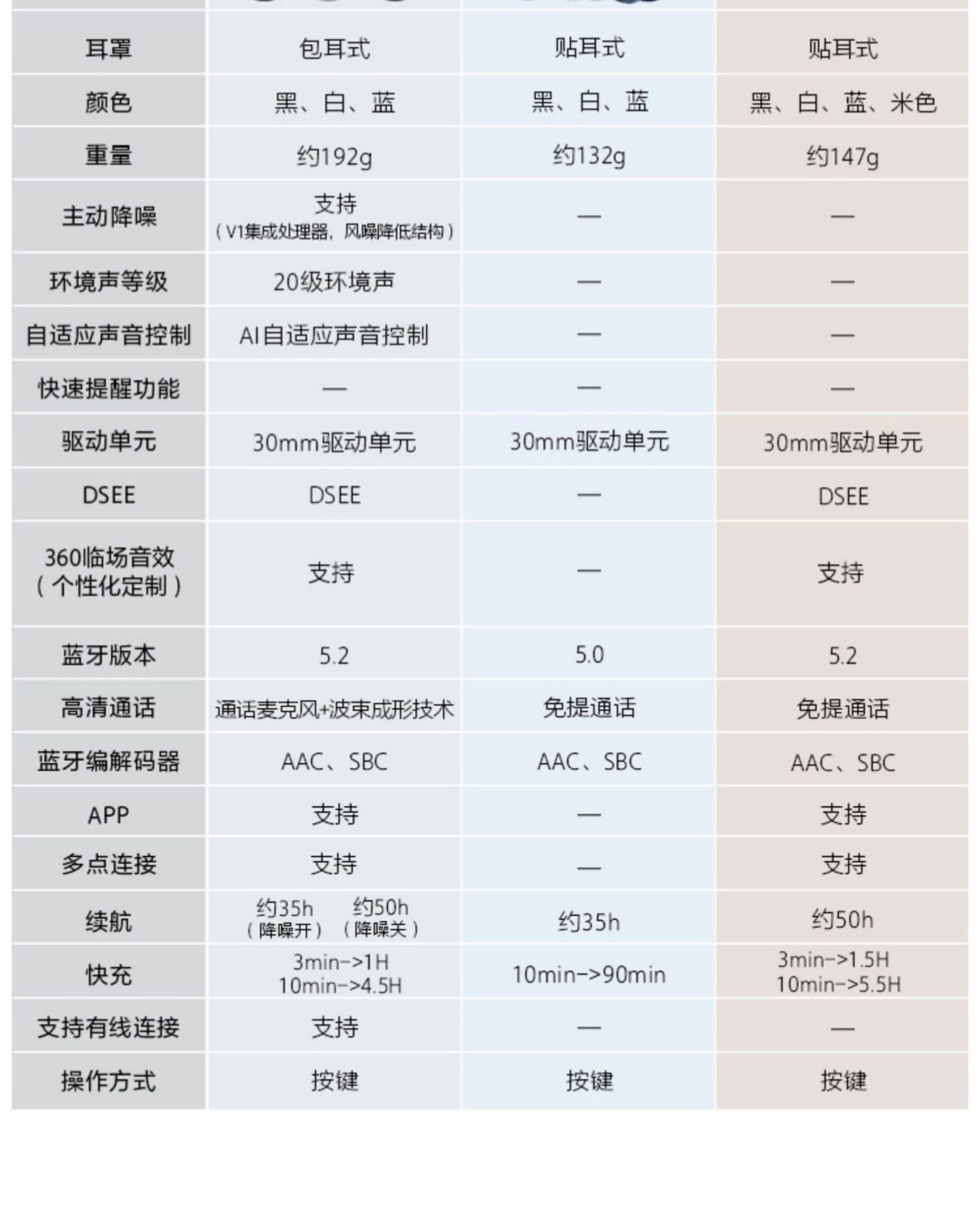 | 耳罩 | 包耳式 | 贴耳式 | 贴耳式 |
|---|---|---|---|
| 颜色 | 黑、白、蓝 | 黑、白、蓝 | 黑、白、蓝、米色 |
| 重量 | 约192g | 约132g | 约147g |
| 主动降噪 | 支持（V1集成处理器，风噪降低结构） | — | — |
| 环境声等级 | 20级环境声 | — | — |
| 自适应声音控制 | AI自适应声音控制 | — | — |
| 快速提醒功能 | — | — | — |
| 驱动单元 | 30mm驱动单元 | 30mm驱动单元 | 30mm驱动单元 |
| DSEE | DSEE | — | DSEE |
| 360临场音效（个性化定制） | 支持 | — | 支持 |
| 蓝牙版本 | 5.2 | 5.0 | 5.2 |
| 高清通话 | 通话麦克风+波束成形技术 | 免提通话 | 免提通话 |
| 蓝牙编解码器 | AAC、SBC | AAC、SBC | AAC、SBC |
| APP | 支持 | — | 支持 |
| 多点连接 | 支持 | — | 支持 |
| 续航 | 约35h（降噪开） 约50h（降噪关） | 约35h | 约50h |
| 快充 | 3min->1H 10min->4.5H | 10min->90min | 3min->1.5H 10min->5.5H |
| 支持有线连接 | 支持 | — | — |
| 操作方式 | 按键 | 按键 | 按键 |